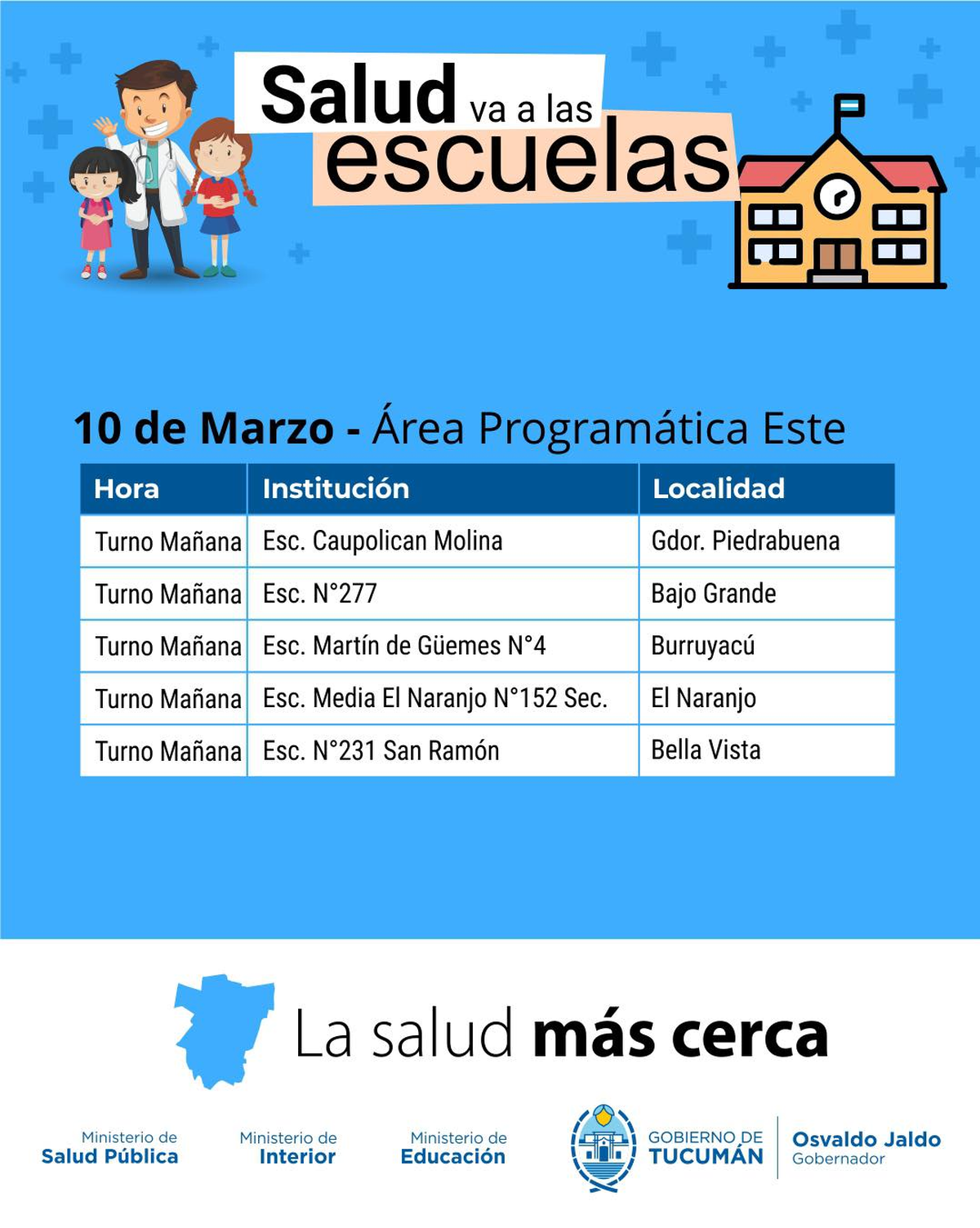 Salud va a las escuelas

10 de Marzo - Área Programática Este

| Hora | Institución | Localidad |
|---|---|---|
| Turno Mañana | Esc. Caupolican Molina | Gdor. Piedrabuena |
| Turno Mañana | Esc. N°277 | Bajo Grande |
| Turno Mañana | Esc. Martín de Güemes N°4 | Burruyacú |
| Turno Mañana | Esc. Media El Naranjo N°152 Sec. | El Naranjo |
| Turno Mañana | Esc. N°231 San Ramón | Bella Vista |

La salud más cerca

Ministerio de
Salud Pública

Ministerio de
Interior

Ministerio de
Educación

GOBIERNO DE
TUCUMÁN

Osvaldo Jaldo
Gobernador